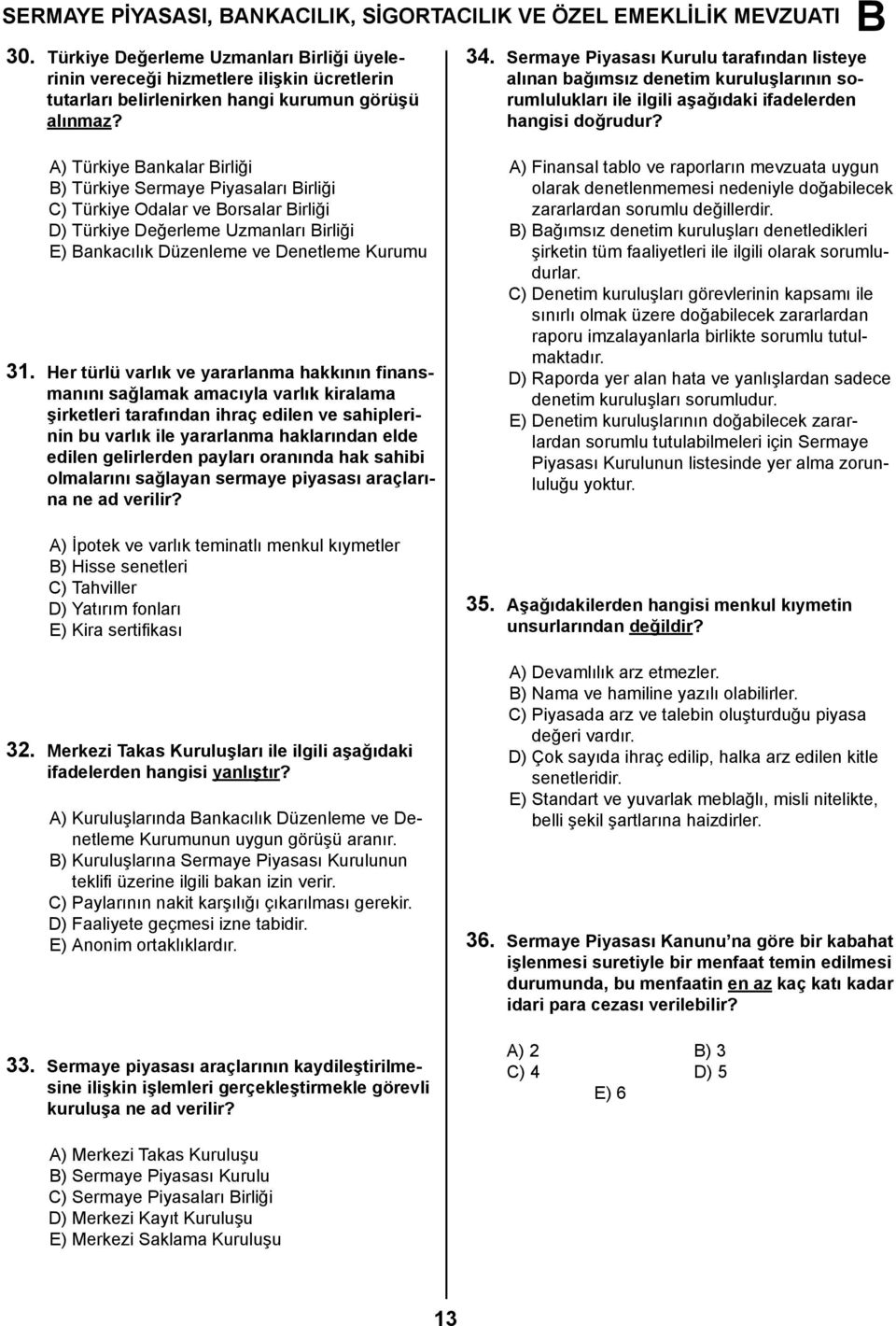 SERMAYE PİYASASI, BANKACILIK, SİGORTACILIK VE ÖZEL EMEKLİLİK MEVZUATI B

30. Türkiye Değerleme Uzmanları Birliği üyelerinin vereceği hizmetlere ilişkin ücretlerin tutarları belirlenirken hangi kurumun görüşü alınmaz?

A) Türkiye Bankalar Birliği
B) Türkiye Sermaye Piyasaları Birliği
C) Türkiye Odalar ve Borsalar Birliği
D) Türkiye Değerleme Uzmanları Birliği
E) Bankacılık Düzenleme ve Denetleme Kurumu

31. Her türlü varlık ve yararlanma hakkının finansmanını sağlamak amacıyla varlık kiralama şirketleri tarafından ihraç edilen ve sahiplerinin bu varlık ile yararlanma haklarından elde edilen gelirlerden payları oranında hak sahibi olmalarını sağlayan sermaye piyasası araçlarına ne ad verilir?

A) İpotek ve varlık teminatlı menkul kıymetler
B) Hisse senetleri
C) Tahviller
D) Yatırım fonları
E) Kira sertifikası

32. Merkezi Takas Kuruluşları ile ilgili aşağıdaki ifadelerden hangisi yanlıştır?

A) Kuruluşlarında Bankacılık Düzenleme ve Denetleme Kurumunun uygun görüşü aranır.
B) Kuruluşlarına Sermaye Piyasası Kurulunun teklifi üzerine ilgili bakan izin verir.
C) Paylarının nakit karşılığı çıkarılması gerekir.
D) Faaliyete geçmesi izne tabidir.
E) Anonim ortaklıklardır.

33. Sermaye piyasası araçlarının kaydileştirilmesine ilişkin işlemleri gerçekleştirmekle görevli kuruluşa ne ad verilir?

A) Merkezi Takas Kuruluşu
B) Sermaye Piyasası Kurulu
C) Sermaye Piyasaları Birliği
D) Merkezi Kayıt Kuruluşu
E) Merkezi Saklama Kuruluşu

34. Sermaye Piyasası Kurulu tarafından listeye alınan bağımsız denetim kuruluşlarının sorumlulukları ile ilgili aşağıdaki ifadelerden hangisi doğrudur?

A) Finansal tablo ve raporların mevzuata uygun olarak denetlenmemesi nedeniyle doğabilecek zararlardan sorumlu değillerdir.
B) Bağımsız denetim kuruluşları denetledikleri şirketin tüm faaliyetleri ile ilgili olarak sorumludurlar.
C) Denetim kuruluşları görevlerinin kapsamı ile sınırlı olmak üzere doğabilecek zararlardan raporu imzalayanlarla birlikte sorumlu tutulmaktadır.
D) Raporda yer alan hata ve yanlışlardan sadece denetim kuruluşları sorumludur.
E) Denetim kuruluşlarının doğabilecek zararlardan sorumlu tutulabilmeleri için Sermaye Piyasası Kurulunun listesinde yer alma zorunluluğu yoktur.

35. Aşağıdakilerden hangisi menkul kıymetin unsurlarından değildir?

A) Devamlılık arz etmezler.
B) Nama ve hamiline yazılı olabilirler.
C) Piyasada arz ve talebin oluşturduğu piyasa değeri vardır.
D) Çok sayıda ihraç edilip, halka arz edilen kitle senetleridir.
E) Standart ve yuvarlak meblağlı, misli nitelikte, belli şekil şartlarına haizdirler.

36. Sermaye Piyasası Kanunu'na göre bir kabahat işlenmesi suretiyle bir menfaat temin edilmesi durumunda, bu menfaatin en az kaç katı kadar idari para cezası verilebilir?

A) 2
B) 3
C) 4
D) 5
E) 6

13